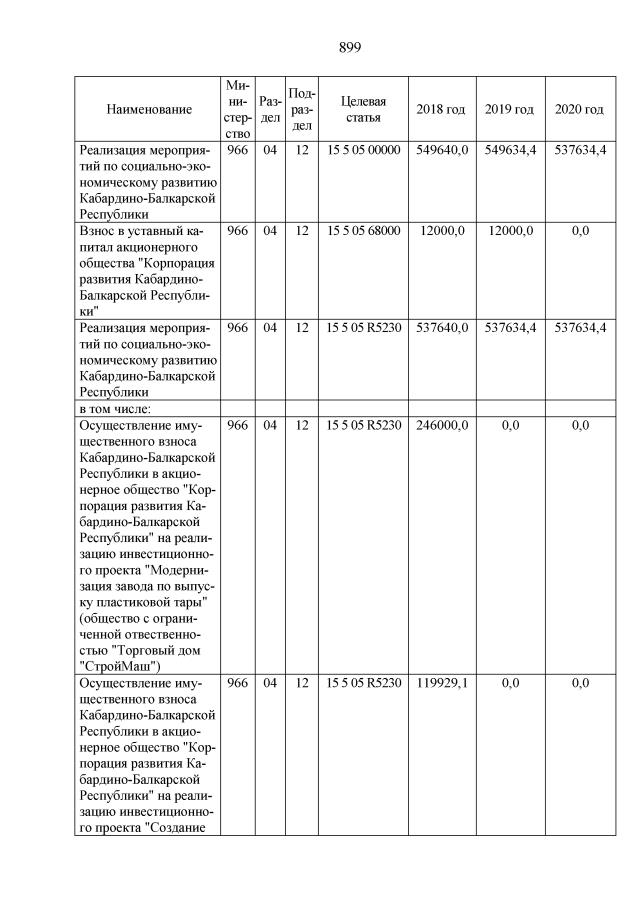 899

| Наименование | Министерство | Раздел | Подраздел | Целевая статья | 2018 год | 2019 год | 2020 год |
|---|---|---|---|---|---|---|---|
| Реализация мероприятий по социально-экономическому развитию Кабардино-Балкарской Республики | 966 | 04 | 12 | 15 5 05 00000 | 549640,0 | 549634,4 | 537634,4 |
| Взнос в уставный капитал акционерного общества "Корпорация развития Кабардино-Балкарской Республики" | 966 | 04 | 12 | 15 5 05 68000 | 12000,0 | 12000,0 | 0,0 |
| Реализация мероприятий по социально-экономическому развитию Кабардино-Балкарской Республики | 966 | 04 | 12 | 15 5 05 R5230 | 537640,0 | 537634,4 | 537634,4 |
| в том числе: | | | | | | | |
| Осуществление имущественного взноса Кабардино-Балкарской Республики в акционерное общество "Корпорация развития Кабардино-Балкарской Республики" на реализацию инвестиционного проекта "Модернизация завода по выпуску пластиковой тары" (общество с ограниченной ответственностью "Торговый дом "СтройМаш") | 966 | 04 | 12 | 15 5 05 R5230 | 246000,0 | 0,0 | 0,0 |
| Осуществление имущественного взноса Кабардино-Балкарской Республики в акционерное общество "Корпорация развития Кабардино-Балкарской Республики" на реализацию инвестиционного проекта "Создание | 966 | 04 | 12 | 15 5 05 R5230 | 119929,1 | 0,0 | 0,0 |